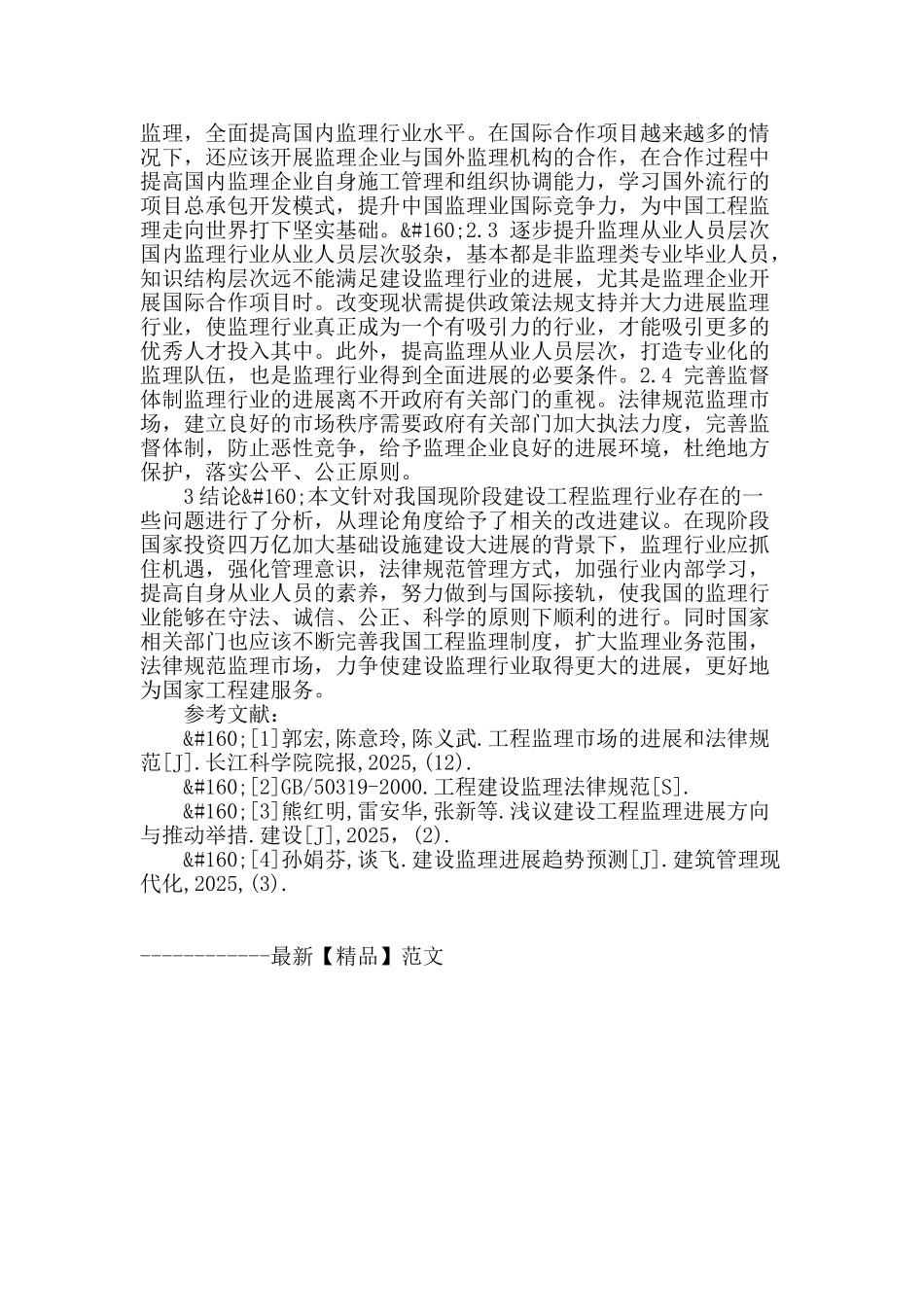 监理，全面提高国内监理行业水平。在国际合作项目越来越多的情况下，还应该开展监理企业与国外监理机构的合作，在合作过程中提高国内监理企业自身施工管理和组织协调能力，学习国外流行的项目总承包开发模式，提升中国监理业国际竞争力，为中国工程监理走向世界打下坚实基础。&#160;2.3 逐步提升监理从业人员层次国内监理行业从业人员层次驳杂，基本都是非监理类专业毕业人员，知识结构层次远不能满足建设监理行业的进展，尤其是监理企业开展国际合作项目时。改变现状需提供政策法规支持并大力进展监理行业，使监理行业真正成为一个有吸引力的行业，才能吸引更多的优秀人才投入其中。此外，提高监理从业人员层次，打造专业化的监理队伍，也是监理行业得到全面进展的必要条件。2.4 完善监督体制监理行业的进展离不开政府有关部门的重视。法律规范监理市场，建立良好的市场秩序需要政府有关部门加大执法力度，完善监督体制，防止恶性竞争，给予监理企业良好的进展环境，杜绝地方保护，落实公平、公正原则。

3结论&#160;本文针对我国现阶段建设工程监理行业存在的一些问题进行了分析，从理论角度给予了相关的改进建议。在现阶段国家投资四万亿加大基础设施建设大进展的背景下，监理行业应抓住机遇，强化管理意识，法律规范管理方式，加强行业内部学习，提高自身从业人员的素养，努力做到与国际接轨，使我国的监理行业能够在守法、诚信、公正、科学的原则下顺利的进行。同时国家相关部门也应该不断完善我国工程监理制度，扩大监理业务范围，法律规范监理市场，力争使建设监理行业取得更大的进展，更好地为国家工程建服务。

参考文献：

&#160;[1]郭宏,陈意玲,陈义武.工程监理市场的进展和法律规范[J].长江科学院院报,2025,(12).

&#160;[2]GB/50319-2000.工程建设监理法律规范[S].

&#160;[3]熊红明,雷安华,张新等.浅议建设工程监理进展方向与推动举措.建设[J],2025，(2).

&#160;[4]孙娟芬,谈飞.建设监理进展趋势预测[J].建筑管理现代化,2025,(3).

------------最新【精品】范文